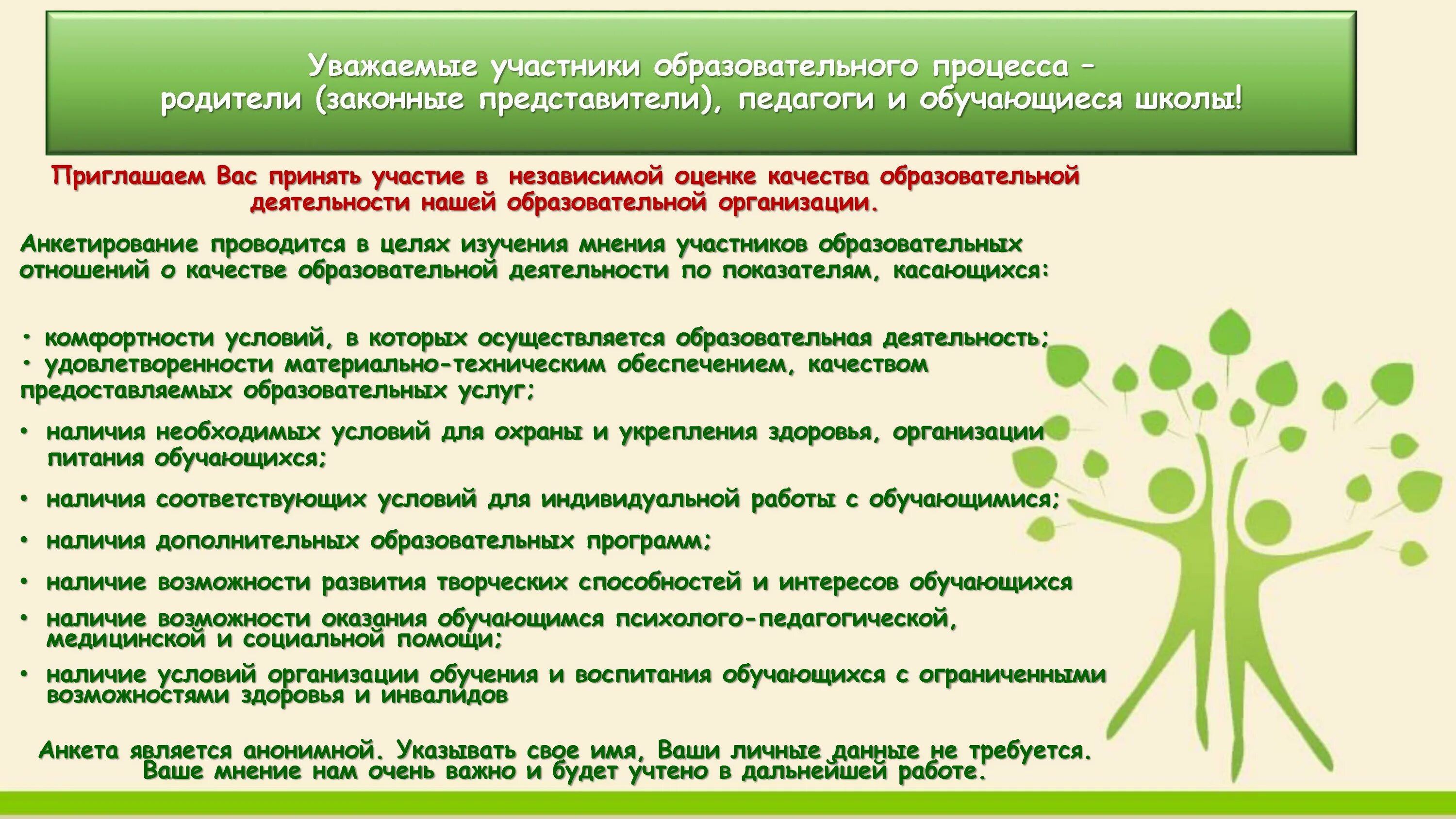 Уважаемые участники образовательного процесса – родители (законные представители), педагоги и обучающиеся школы!

Приглашаем Вас принять участие в независимой оценке качества образовательной деятельности нашей образовательной организации.

Анкетирование проводится в целях изучения мнения участников образовательных отношений о качестве образовательной деятельности по показателям, касающихся:

• комфортности условий, в которых осуществляется образовательная деятельность;
• удовлетворенности материально-техническим обеспечением, качеством предоставляемых образовательных услуг;

• наличия необходимых условий для охраны и укрепления здоровья, организации питания обучающихся;

• наличия соответствующих условий для индивидуальной работы с обучающимися;

• наличия дополнительных образовательных программ;

• наличие возможности развития творческих способностей и интересов обучающихся

• наличие возможности оказания обучающимся психолого-педагогической, медицинской и социальной помощи;

• наличие условий организации обучения и воспитания обучающихся с ограниченными возможностями здоровья и инвалидов

Анкета является анонимной. Указывать свое имя, Ваши личные данные не требуется. Ваше мнение нам очень важно и будет учтено в дальнейшей работе.